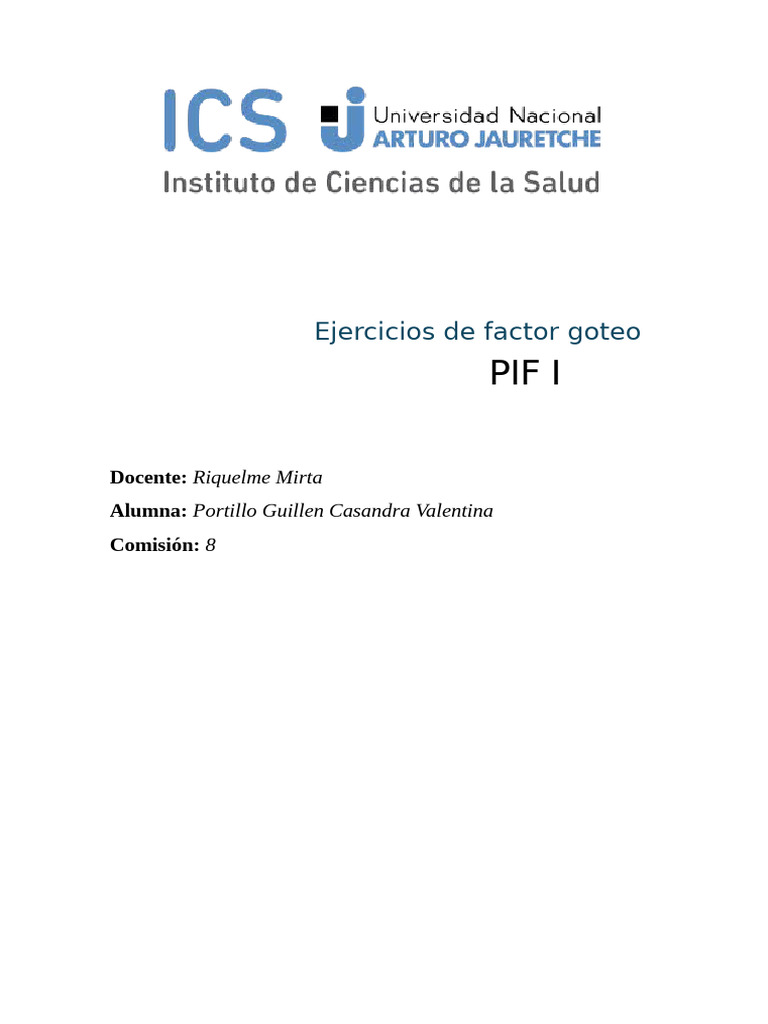 ICS Universidad Nacional ARTURO JAURETCHE
Instituto de Ciencias de la Salud

Ejercicios de factor goteo
PIF I

Docente: Riquelme Mirta
Alumna: Portillo Guillen Casandra Valentina
Comisión: 8